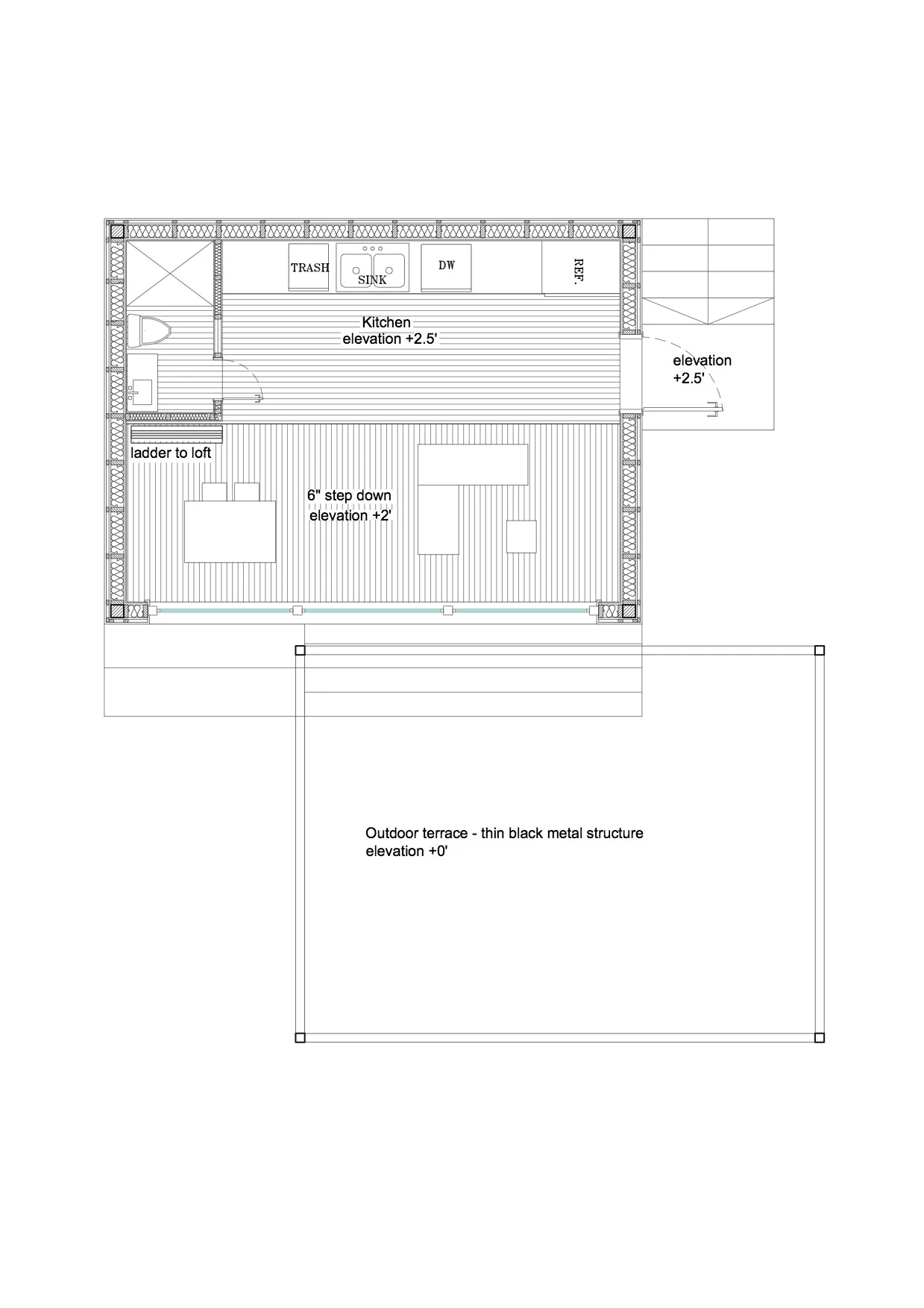 TRASH
SINK
DW
REF.
Kitchen
elevation +2.5'
elevation
+2.5'
ladder to loft
6" step down
elevation +2'
Outdoor terrace - thin black metal structure
elevation +0'